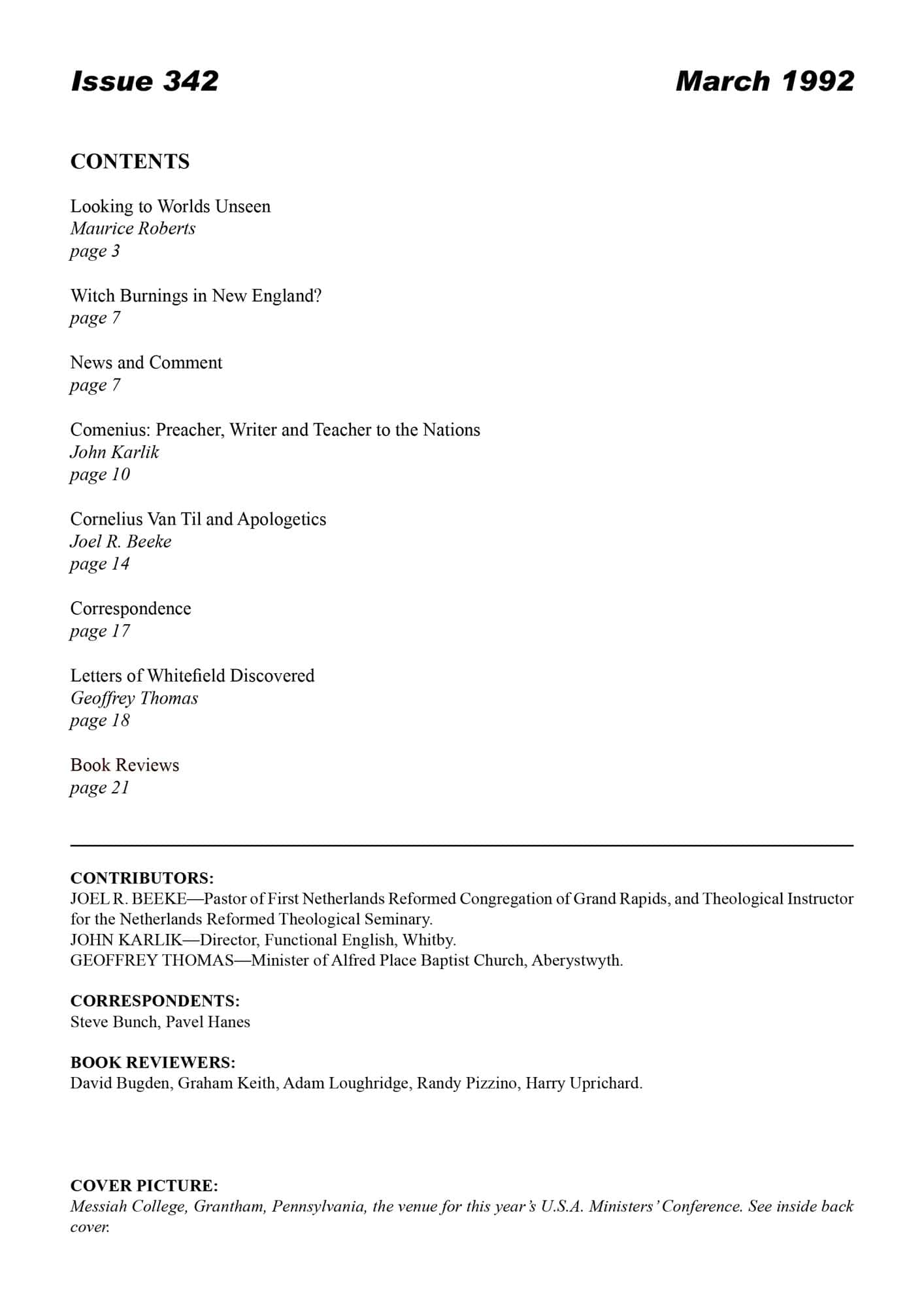 Issue 342 March 1992

CONTENTS

Looking to Worlds Unseen
Maurice Roberts
page 3

Witch Burnings in New England?
page 7

News and Comment
page 7

Comenius: Preacher, Writer and Teacher to the Nations
John Karlik
page 10

Cornelius Van Til and Apologetics
Joel R. Beeke
page 14

Correspondence
page 17

Letters of Whitefield Discovered
Geoffrey Thomas
page 18

Book Reviews
page 21

CONTRIBUTORS:
JOEL R. BEEKE—Pastor of First Netherlands Reformed Congregation of Grand Rapids, and Theological Instructor for the Netherlands Reformed Theological Seminary.
JOHN KARLIK—Director, Functional English, Whitby.
GEOFFREY THOMAS—Minister of Alfred Place Baptist Church, Aberystwyth.

CORRESPONDENTS:
Steve Bunch, Pavel Hanes

BOOK REVIEWERS:
David Bugden, Graham Keith, Adam Loughridge, Randy Pizzino, Harry Uprichard.

COVER PICTURE:
Messiah College, Grantham, Pennsylvania, the venue for this year's U.S.A. Ministers' Conference. See inside back cover.